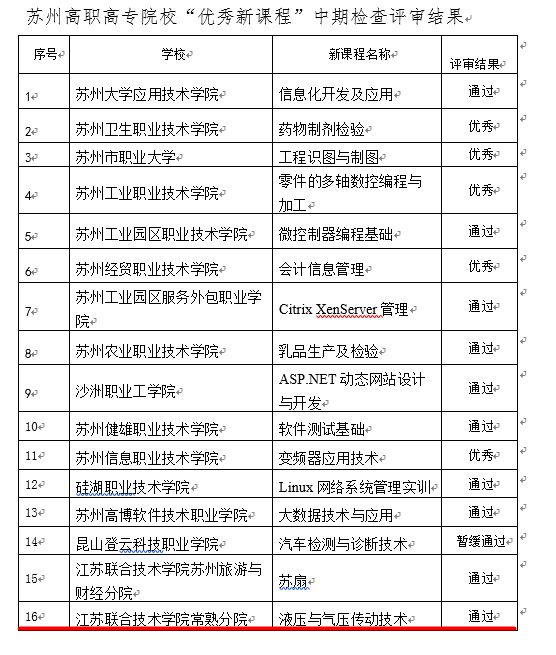 苏州高职高专院校“优秀新课程”中期检查评审结果

| 序号 | 学校 | 新课程名称 | 评审结果 |
|---|---|---|---|
| 1 | 苏州大学应用技术学院 | 信息化开发及应用 | 通过 |
| 2 | 苏州卫生职业技术学院 | 药物制剂检验 | 优秀 |
| 3 | 苏州市职业大学 | 工程识图与制图 | 优秀 |
| 4 | 苏州工业职业技术学院 | 零件的多轴数控编程与加工 | 优秀 |
| 5 | 苏州工业园区职业技术学院 | 微控制器编程基础 | 通过 |
| 6 | 苏州经贸职业技术学院 | 会计信息管理 | 优秀 |
| 7 | 苏州工业园区服务外包职业学院 | Citrix XenServer 管理 | 通过 |
| 8 | 苏州农业职业技术学院 | 乳品生产及检验 | 通过 |
| 9 | 沙洲职业工学院 | ASP.NET 动态网站设计与开发 | 通过 |
| 10 | 苏州健雄职业技术学院 | 软件测试基础 | 通过 |
| 11 | 苏州信息职业技术学院 | 变频器应用技术 | 优秀 |
| 12 | 硅湖职业技术学院 | Linux 网络系统管理实训 | 通过 |
| 13 | 苏州高博软件技术职业学院 | 大数据技术与应用 | 通过 |
| 14 | 昆山登云科技职业学院 | 汽车检测与诊断技术 | 暂缓通过 |
| 15 | 江苏联合技术学院苏州旅游与财经分院 | 苏扇 | 通过 |
| 16 | 江苏联合技术学院常熟分院 | 液压与气压传动技术 | 通过 |